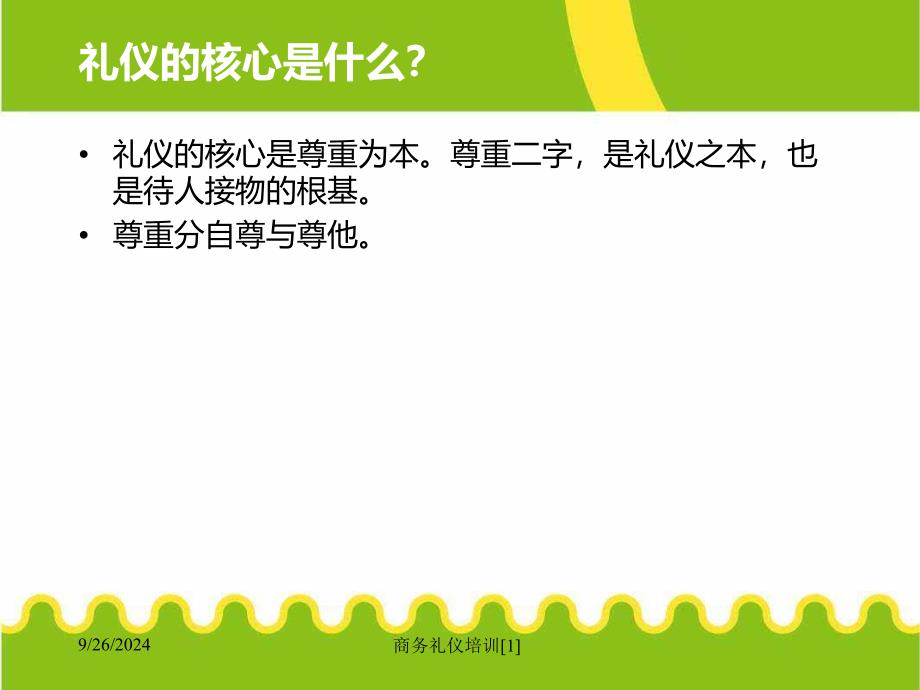 礼仪的核心是什么？

• 礼仪的核心是尊重为本。尊重二字，是礼仪之本，也是待人接物的根基。
• 尊重分自尊与尊他。

9/26/2024 商务礼仪培训[1]